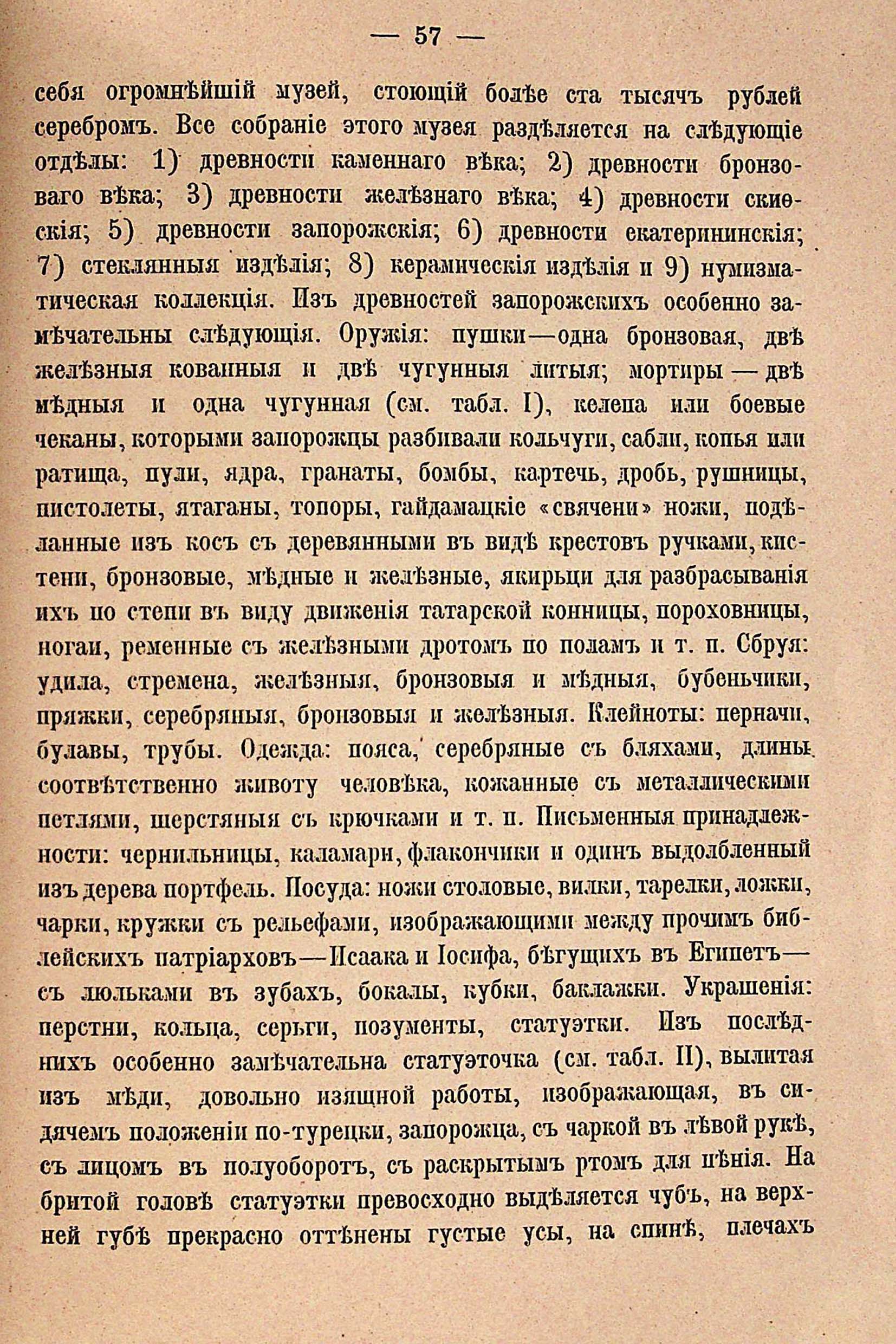 — 57 —

себя огромнѣйшій музей, стоющій болѣе ста тысячъ рублей серебромъ. Все собраніе этого музея раздѣляется на слѣдующіе отдѣлы: 1) древности каменнаго вѣка; 2) древности бронзоваго вѣка; 3) древности желѣзнаго вѣка; 4) древности скиѳскія; 5) древности запорожскія; 6) древности екатерининскія; 7) стеклянныя издѣлія; 8) керамическія издѣлія и 9) нумизматическая коллекція. Изъ древностей запорожскихъ особенно замѣчательны слѣдующія. Оружія: пушки—одна бронзовая, двѣ желѣзныя кованныя и двѣ чугунныя литыя; мортиры — двѣ мѣдныя и одна чугунная (см. табл. I), келепа или боевые чеканы, которыми запорожцы разбивали кольчуги, сабли, копья или ратища, пули, ядра, гранаты, бомбы, картечь, дробь, рушницы, пистолеты, ятаганы, топоры, гайдамацкіе «свячени» ножи, подѣланные изъ косъ съ деревянными въ видѣ крестовъ ручками, кистени, бронзовые, мѣдные и желѣзные, якирьци для разбрасыванія ихъ по степи въ виду движенія татарской конницы, пороховницы, ногаи, ременные съ желѣзными дротомъ по поламъ и т. п. Сбруя: удила, стремена, желѣзныя, бронзовыя и мѣдныя, бубеньчики, пряжки, серебряныя, бронзовыя и желѣзныя. Клейноты: перначи, булавы, трубы. Одежда: пояса, серебряные съ бляхами, длины соотвѣтственно животу человѣка, кожанные съ металлическими петлями, шерстяныя съ крючками и т. п. Письменныя принадлежности: чернильницы, каламари, флакончики и одинъ выдолбленный изъ дерева портфель. Посуда: ножи столовые, вилки, тарелки, ложки, чарки, кружки съ рельефами, изображающими между прочимъ библейскихъ патріарховъ—Исаака и Іосифа, бѣгущихъ въ Египетъ—съ люльками въ зубахъ, бокалы, кубки, баклажки. Украшенія: перстни, кольца, серьги, позументы, статуэтки. Изъ послѣднихъ особенно замѣчательна статуэточка (см. табл. II), вылитая изъ мѣди, довольно изящной работы, изображающая, въ сидячемъ положеніи по-турецки, запорожца, съ чаркой въ лѣвой рукѣ, съ лицомъ въ полуоборотъ, съ раскрытымъ ртомъ для пѣнія. На бритой головѣ статуэтки превосходно выдѣляется чубъ, на верхней губѣ прекрасно оттѣнены густые усы, на спинѣ, плечахъ